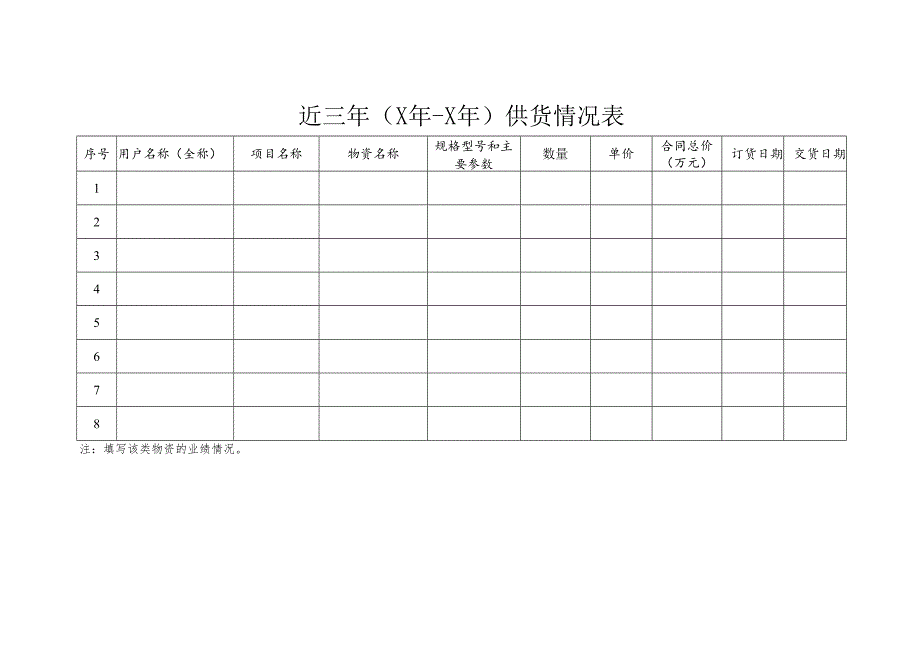 近三年（X年-X年）供货情况表

| 序号 | 用户名称（全称） | 项目名称 | 物资名称 | 规格型号和主要参数 | 数量 | 单价 | 合同总价（万元） | 订货日期 | 交货日期 |
|---|---|---|---|---|---|---|---|---|---|
| 1 | | | | | | | | | |
| 2 | | | | | | | | | |
| 3 | | | | | | | | | |
| 4 | | | | | | | | | |
| 5 | | | | | | | | | |
| 6 | | | | | | | | | |
| 7 | | | | | | | | | |
| 8 | | | | | | | | | |

注：填写该类物资的业绩情况。